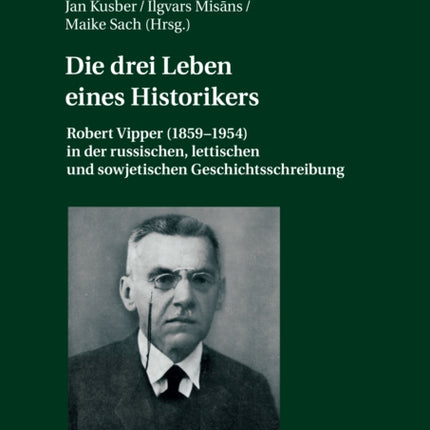 Jan Kusber / Ilgvars Misāns / Maike Sach (Hrsg.)

Die drei Leben eines Historikers

Robert Vipper (1859–1954) in der russischen, lettischen und sowjetischen Geschichtsschreibung